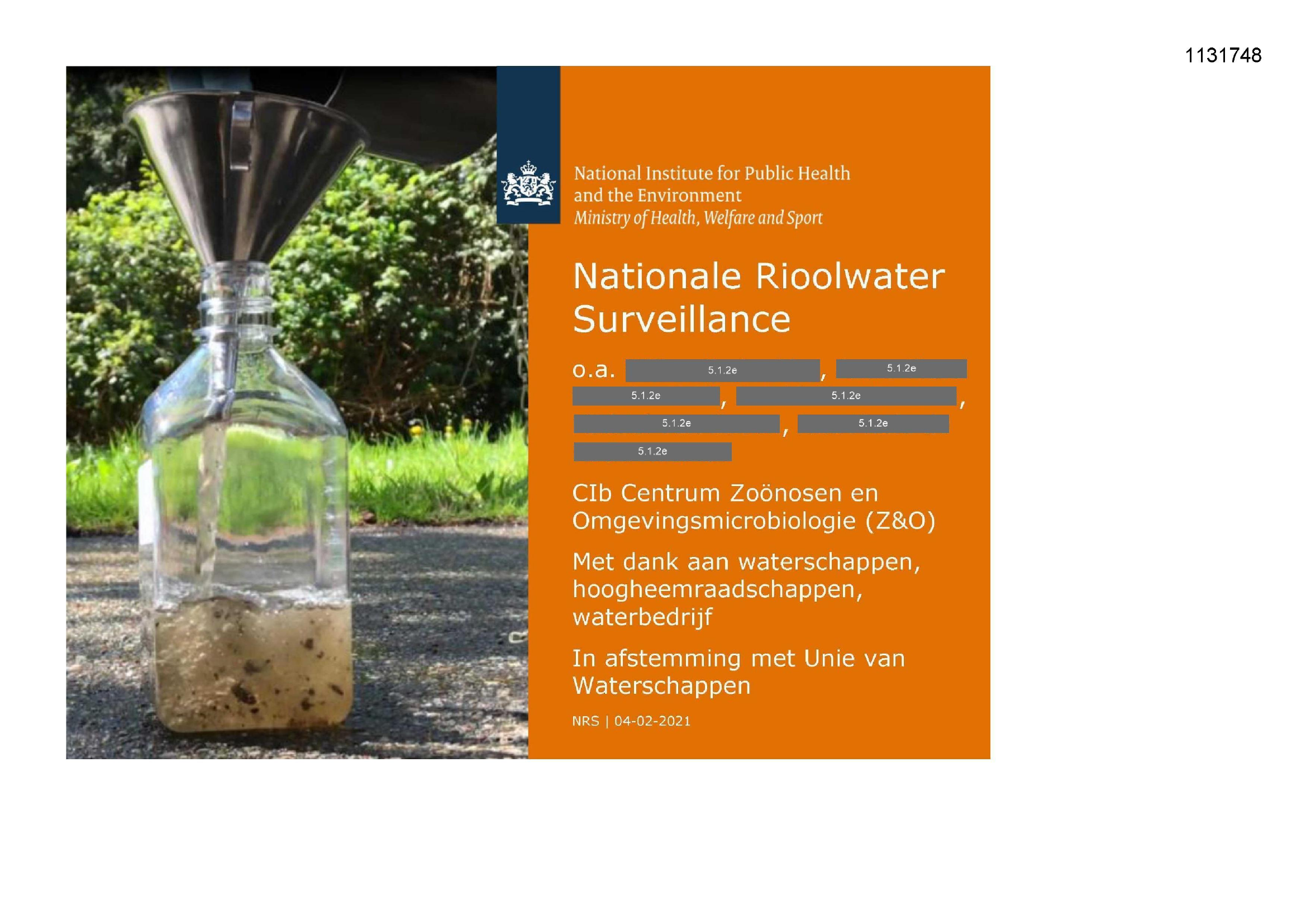 1131748

National Institute for Public Health and the Environment
Ministry of Health, Welfare and Sport

Nationale Rioolwater Surveillance

o.a. 5.1.2e, 5.1.2e 5.1.2e, 5.1.2e, 5.1.2e, 5.1.2e 5.1.2e

CIb Centrum Zoönosen en Omgevingsmicrobiologie (Z&O)

Met dank aan waterschappen, hoogheemraadschappen, waterbedrijf

In afstemming met Unie van Waterschappen

NRS | 04-02-2021